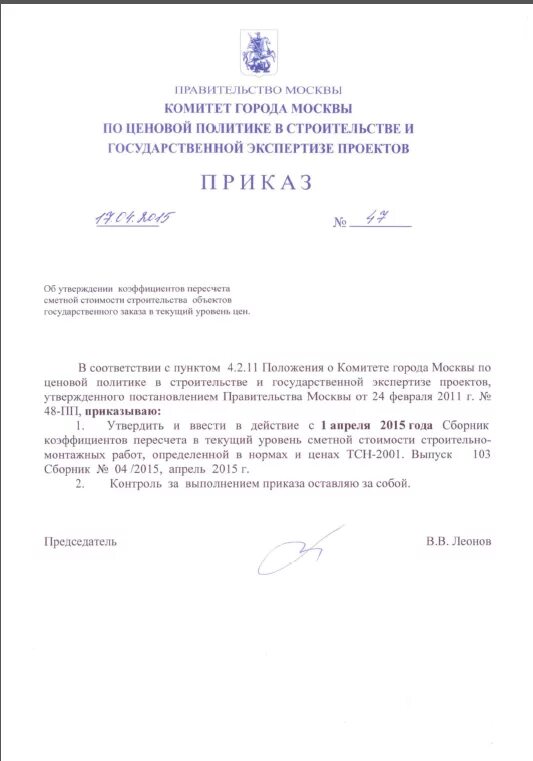 ПРАВИТЕЛЬСТВО МОСКВЫ
КОМИТЕТ ГОРОДА МОСКВЫ
ПО ЦЕНОВОЙ ПОЛИТИКЕ В СТРОИТЕЛЬСТВЕ И
ГОСУДАРСТВЕННОЙ ЭКСПЕРТИЗЕ ПРОЕКТОВ

ПРИКАЗ

17.04.2015 № 47

Об утверждении коэффициентов пересчета сметной стоимости строительства объектов государственного заказа в текущий уровень цен.

В соответствии с пунктом 4.2.11 Положения о Комитете города Москвы по ценовой политике в строительстве и государственной экспертизе проектов, утвержденного постановлением Правительства Москвы от 24 февраля 2011 г. № 48-ПП, приказываю:

1. Утвердить и ввести в действие с 1 апреля 2015 года Сборник коэффициентов пересчета в текущий уровень сметной стоимости строительно-монтажных работ, определенной в нормах и ценах ТСН-2001. Выпуск 103 Сборник № 04 /2015, апрель 2015 г.

2. Контроль за выполнением приказа оставляю за собой.

Председатель В.В. Леонов